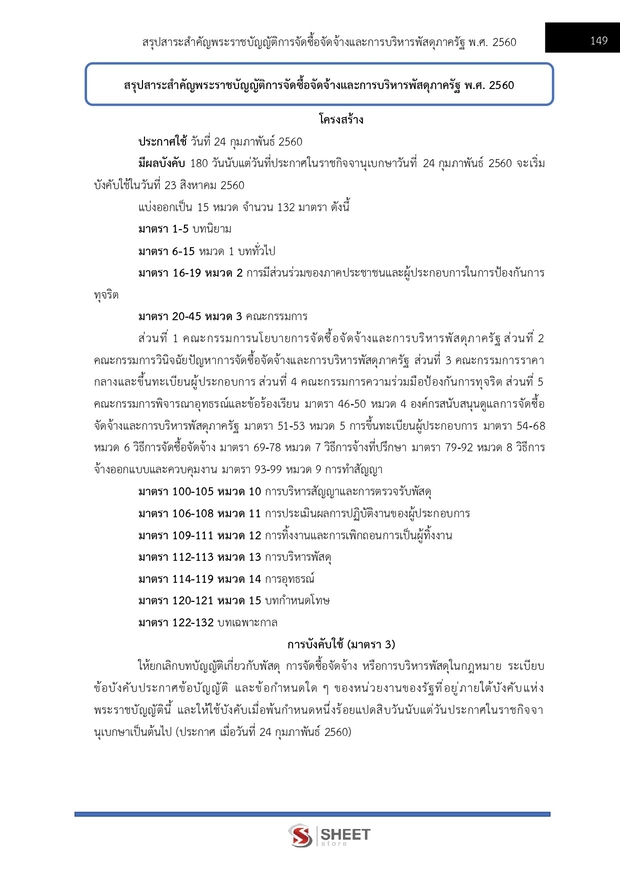 สรุปสาระสำคัญพระราชบัญญัติการจัดซื้อจัดจ้างและการบริหารพัสดุภาครัฐ พ.ศ. 2560

149

สรุปสาระสำคัญพระราชบัญญัติการจัดซื้อจัดจ้างและการบริหารพัสดุภาครัฐ พ.ศ. 2560

โครงสร้าง

ประกาศใช้ วันที่ 24 กุมภาพันธ์ 2560

มีผลบังคับ 180 วันนับแต่วันที่ประกาศในราชกิจจานุเบกษาวันที่ 24 กุมภาพันธ์ 2560 จะเริ่มบังคับใช้ในวันที่ 23 สิงหาคม 2560

แบ่งออกเป็น 15 หมวด จำนวน 132 มาตรา ดังนี้

มาตรา 1-5 บทนิยาม

มาตรา 6-15 หมวด 1 บททั่วไป

มาตรา 16-19 หมวด 2 การมีส่วนร่วมของภาคประชาชนและผู้ประกอบการในการป้องกันการทุจริต

มาตรา 20-45 หมวด 3 คณะกรรมการ

ส่วนที่ 1 คณะกรรมการนโยบายการจัดซื้อจัดจ้างและการบริหารพัสดุภาครัฐ ส่วนที่ 2 คณะกรรมการวินิจฉัยปัญหาการจัดซื้อจัดจ้างและการบริหารพัสดุภาครัฐ ส่วนที่ 3 คณะกรรมการราคากลางและขึ้นทะเบียนผู้ประกอบการ ส่วนที่ 4 คณะกรรมการความร่วมมือป้องกันการทุจริต ส่วนที่ 5 คณะกรรมการพิจารณาอุทธรณ์และข้อร้องเรียน มาตรา 46-50 หมวด 4 องค์กรสนับสนุนดูแลการจัดซื้อจัดจ้างและการบริหารพัสดุภาครัฐ มาตรา 51-53 หมวด 5 การขึ้นทะเบียนผู้ประกอบการ มาตรา 54-68 หมวด 6 วิธีการจัดซื้อจัดจ้าง มาตรา 69-78 หมวด 7 วิธีการจ้างที่ปรึกษา มาตรา 79-92 หมวด 8 วิธีการจ้างออกแบบและควบคุมงาน มาตรา 93-99 หมวด 9 การทำสัญญา

มาตรา 100-105 หมวด 10 การบริหารสัญญาและการตรวจรับพัสดุ

มาตรา 106-108 หมวด 11 การประเมินผลการปฏิบัติงานของผู้ประกอบการ

มาตรา 109-111 หมวด 12 การทิ้งงานและการเพิกถอนการเป็นผู้ทิ้งงาน

มาตรา 112-113 หมวด 13 การบริหารพัสดุ

มาตรา 114-119 หมวด 14 การอุทธรณ์

มาตรา 120-121 หมวด 15 บทกำหนดโทษ

มาตรา 122-132 บทเฉพาะกาล

การบังคับใช้ (มาตรา 3)

ให้ยกเลิกบทบัญญัติเกี่ยวกับพัสดุ การจัดซื้อจัดจ้าง หรือการบริหารพัสดุในกฎหมาย ระเบียบ ข้อบังคับประกาศข้อบัญญัติ และข้อกำหนดใด ๆ ของหน่วยงานของรัฐที่อยู่ภายใต้บังคับแห่งพระราชบัญญัตินี้ และให้ใช้บังคับเมื่อพ้นกำหนดหนึ่งร้อยแปดสิบวันนับแต่วันประกาศในราชกิจจานุเบกษาเป็นต้นไป (ประกาศ เมื่อวันที่ 24 กุมภาพันธ์ 2560)

SHEET store